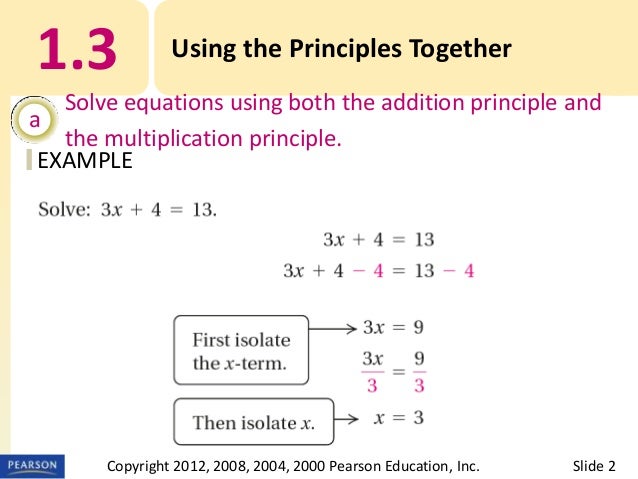 1.3

Using the Principles Together

a

Solve equations using both the addition principle and the multiplication principle.

EXAMPLE

Solve: $3x + 4 = 13$.

$3x + 4 = 13$

$3x + 4 - 4 = 13 - 4$

First isolate the $x$-term.

$3x = 9$

$\frac{3x}{3} = \frac{9}{3}$

Then isolate $x$.

$x = 3$

PEARSON

Copyright 2012, 2008, 2004, 2000 Pearson Education, Inc.

Slide 2